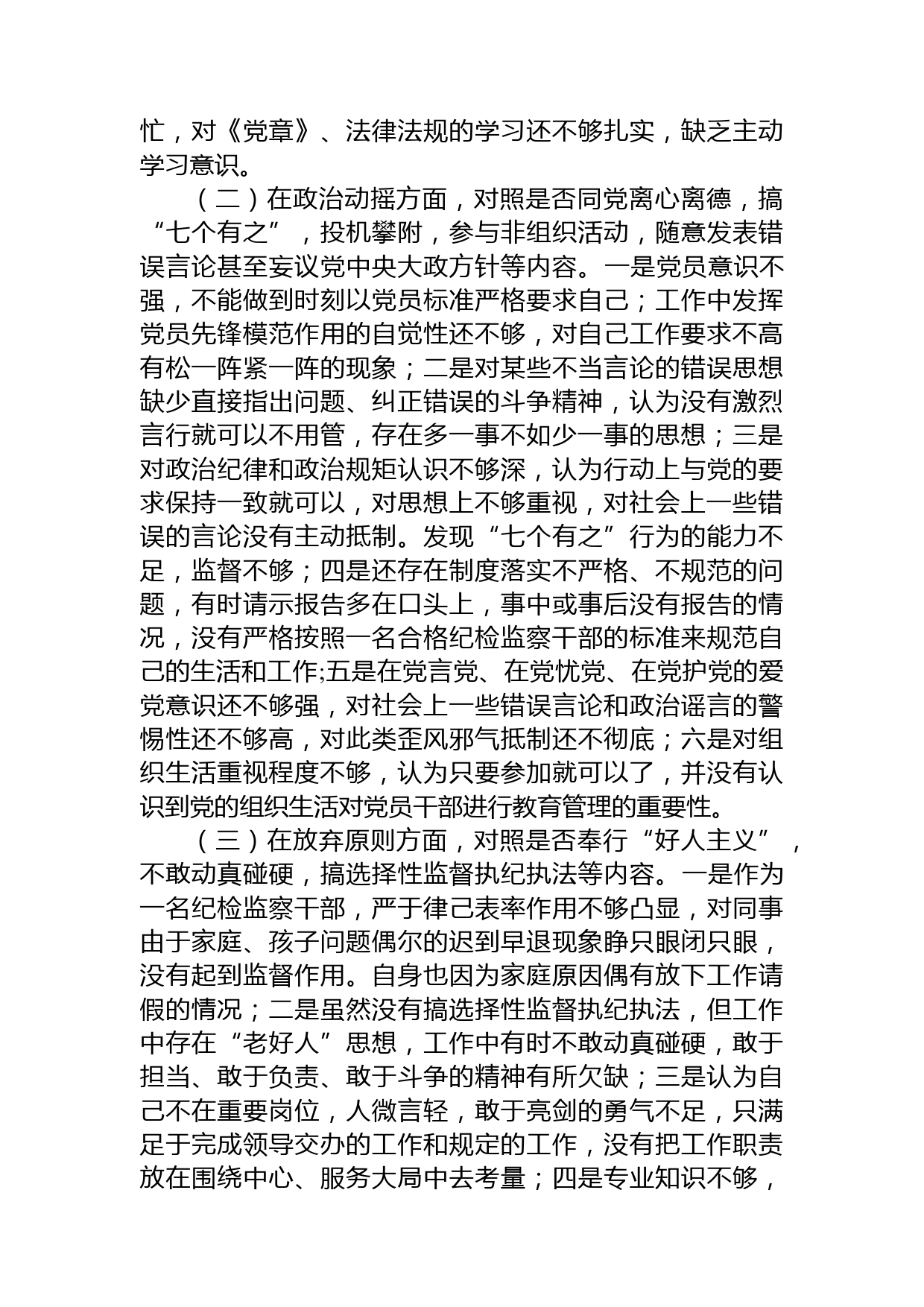 忙，对《党章》、法律法规的学习还不够扎实，缺乏主动学习意识。

（二）在政治动摇方面，对照是否同党离心离德，搞“七个有之”，投机攀附，参与非组织活动，随意发表错误言论甚至妄议党中央大政方针等内容。一是党员意识不强，不能做到时刻以党员标准严格要求自己；工作中发挥党员先锋模范作用的自觉性还不够，对自己工作要求不高有松一阵紧一阵的现象；二是对某些不当言论的错误思想缺少直接指出问题、纠正错误的斗争精神，认为没有激烈言行就可以不用管，存在多一事不如少一事的思想；三是对政治纪律和政治规矩认识不够深，认为行动上与党的要求保持一致就可以，对思想上不够重视，对社会上一些错误的言论没有主动抵制。发现“七个有之”行为的能力不足，监督不够；四是还存在制度落实不严格、不规范的问题，有时请示报告多在口头上，事中或事后没有报告的情况，没有严格按照一名合格纪检监察干部的标准来规范自己的生活和工作;五是在党言党、在党忧党、在党护党的爱党意识还不够强，对社会上一些错误言论和政治谣言的警惕性还不够高，对此类歪风邪气抵制还不彻底；六是对组织生活重视程度不够，认为只要参加就可以了，并没有认识到党的组织生活对党员干部进行教育管理的重要性。

（三）在放弃原则方面，对照是否奉行“好人主义”，不敢动真碰硬，搞选择性监督执纪执法等内容。一是作为一名纪检监察干部，严于律己表率作用不够凸显，对同事由于家庭、孩子问题偶尔的迟到早退现象睁只眼闭只眼，没有起到监督作用。自身也因为家庭原因偶有放下工作请假的情况；二是虽然没有搞选择性监督执纪执法，但工作中存在“老好人”思想，工作中有时不敢动真碰硬，敢于担当、敢于负责、敢于斗争的精神有所欠缺；三是认为自己不在重要岗位，人微言轻，敢于亮剑的勇气不足，只满足于完成领导交办的工作和规定的工作，没有把工作职责放在围绕中心、服务大局中去考量；四是专业知识不够，